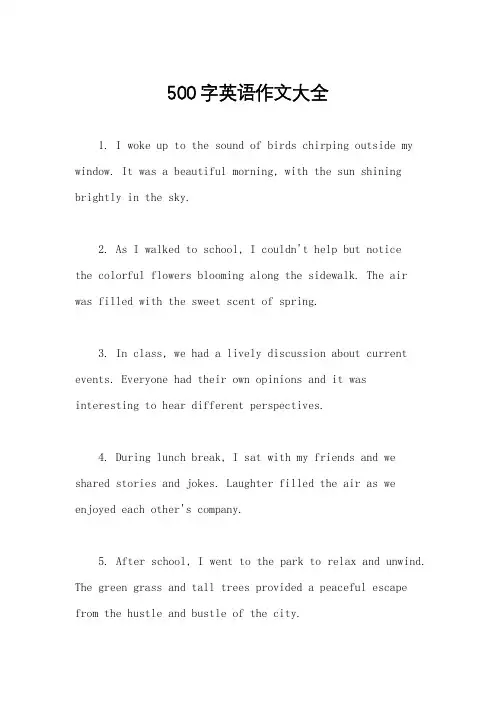 500字英语作文大全

1. I woke up to the sound of birds chirping outside my window. It was a beautiful morning, with the sun shining brightly in the sky.

2. As I walked to school, I couldn't help but notice the colorful flowers blooming along the sidewalk. The air was filled with the sweet scent of spring.

3. In class, we had a lively discussion about current events. Everyone had their own opinions and it was interesting to hear different perspectives.

4. During lunch break, I sat with my friends and we shared stories and jokes. Laughter filled the air as we enjoyed each other's company.

5. After school, I went to the park to relax and unwind. The green grass and tall trees provided a peaceful escape from the hustle and bustle of the city.